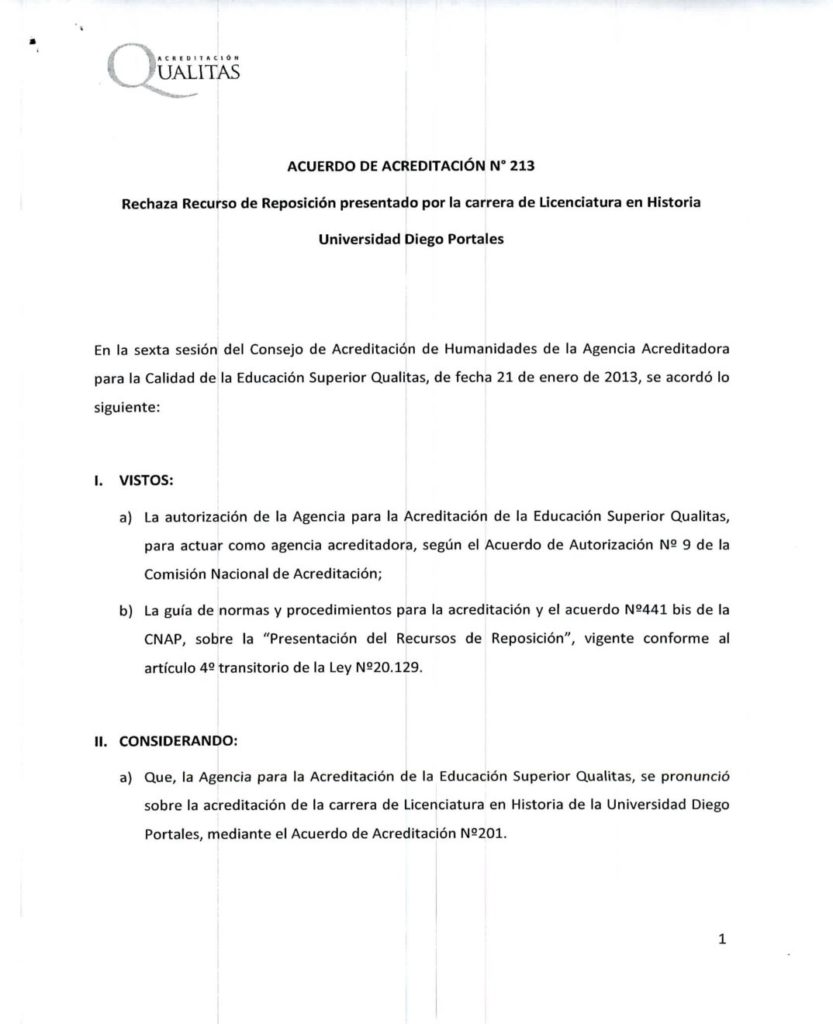 ACREDITACIÓN
QUALITAS

ACUERDO DE ACREDITACIÓN N° 213

Rechaza Recurso de Reposición presentado por la carrera de Licenciatura en Historia

Universidad Diego Portales

En la sexta sesión del Consejo de Acreditación de Humanidades de la Agencia Acreditadora para la Calidad de la Educación Superior Qualitas, de fecha 21 de enero de 2013, se acordó lo siguiente:

I. VISTOS:

a) La autorización de la Agencia para la Acreditación de la Educación Superior Qualitas, para actuar como agencia acreditadora, según el Acuerdo de Autorización Nº 9 de la Comisión Nacional de Acreditación;

b) La guía de normas y procedimientos para la acreditación y el acuerdo Nº441 bis de la CNAP, sobre la "Presentación del Recursos de Reposición", vigente conforme al artículo 4º transitorio de la Ley Nº20.129.

II. CONSIDERANDO:

a) Que, la Agencia para la Acreditación de la Educación Superior Qualitas, se pronunció sobre la acreditación de la carrera de Licenciatura en Historia de la Universidad Diego Portales, mediante el Acuerdo de Acreditación Nº201.

1